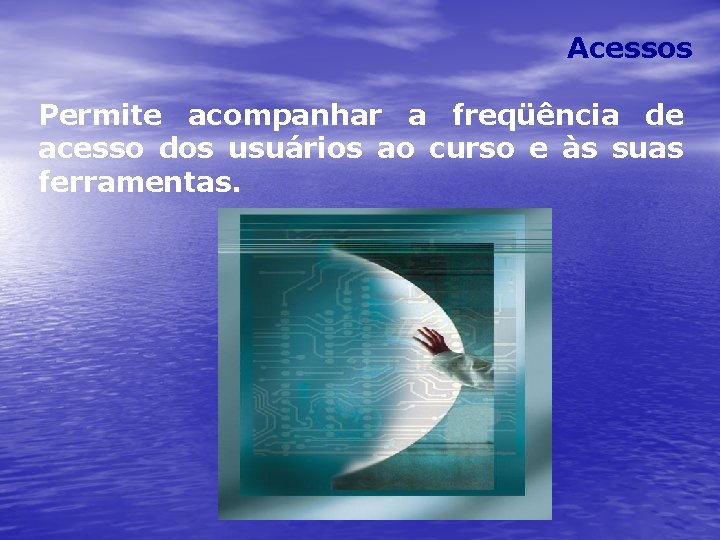 Acessos

Permite acompanhar a freqüência de acesso dos usuários ao curso e às suas ferramentas.